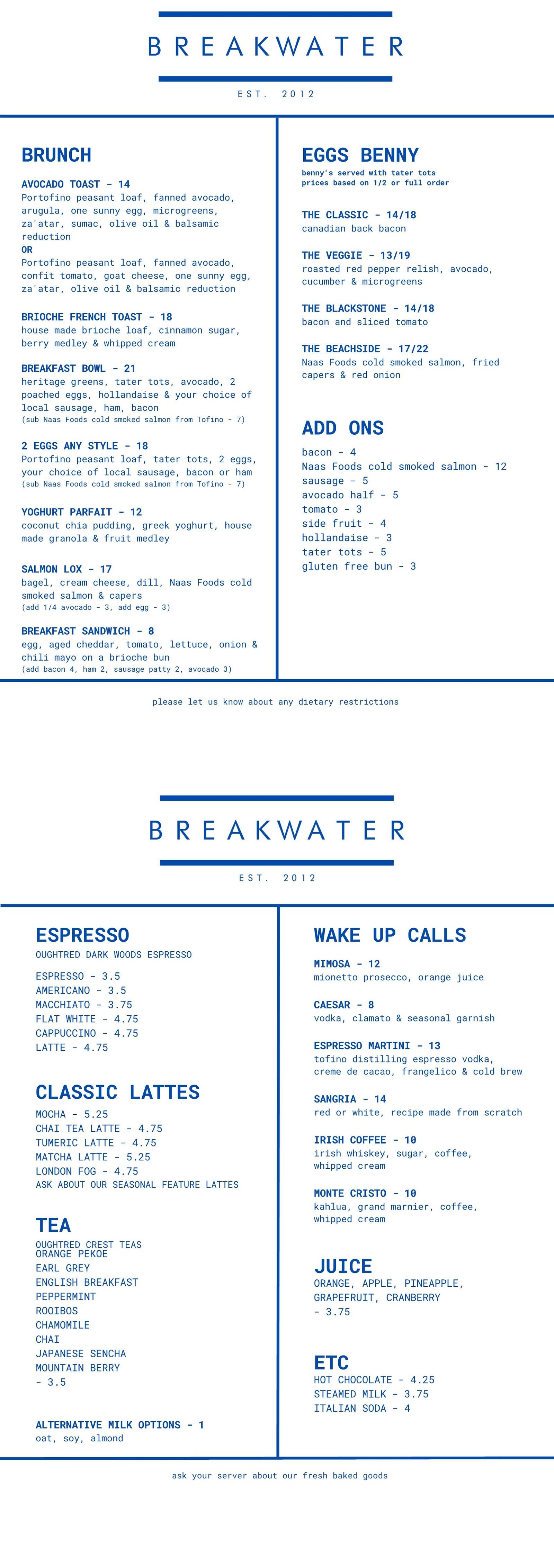 BREAKWATER

EST. 2012

BRUNCH

AVOCADO TOAST - 14
Portofino peasant loaf, fanned avocado, arugula, one sunny egg, microgreens, za'atar, sumac, olive oil & balsamic reduction
OR
Portofino peasant loaf, fanned avocado, confit tomato, goat cheese, one sunny egg, za'atar, olive oil & balsamic reduction

BRIOCHE FRENCH TOAST - 18
house made brioche loaf, cinnamon sugar, berry medley & whipped cream

BREAKFAST BOWL - 21
heritage greens, tater tots, avocado, 2 poached eggs, hollandaise & your choice of local sausage, ham, bacon
(sub Naas Foods cold smoked salmon from Tofino - 7)

2 EGGS ANY STYLE - 18
Portofino peasant loaf, tater tots, 2 eggs, your choice of local sausage, bacon or ham
(sub Naas Foods cold smoked salmon from Tofino - 7)

YOGHURT PARFAIT - 12
coconut chia pudding, greek yoghurt, house made granola & fruit medley

SALMON LOX - 17
bagel, cream cheese, dill, Naas Foods cold smoked salmon & capers
(add 1/4 avocado - 3, add egg - 3)

BREAKFAST SANDWICH - 8
egg, aged cheddar, tomato, lettuce, onion & chili mayo on a brioche bun
(add bacon 4, ham 2, sausage patty 2, avocado 3)

EGGS BENNY
benny's served with tater tots
prices based on 1/2 or full order

THE CLASSIC - 14/18
canadian back bacon

THE VEGGIE - 13/19
roasted red pepper relish, avocado, cucumber & microgreens

THE BLACKSTONE - 14/18
bacon and sliced tomato

THE BEACHSIDE - 17/22
Naas Foods cold smoked salmon, fried capers & red onion

ADD ONS
bacon - 4
Naas Foods cold smoked salmon - 12
sausage - 5
avocado half - 5
tomato - 3
side fruit - 4
hollandaise - 3
tater tots - 5
gluten free bun - 3

please let us know about any dietary restrictions

BREAKWATER

EST. 2012

ESPRESSO
OUGHTRED DARK WOODS ESPRESSO

ESPRESSO - 3.5
AMERICANO - 3.5
MACCHIATO - 3.75
FLAT WHITE - 4.75
CAPPUCCINO - 4.75
LATTE - 4.75

CLASSIC LATTES
MOCHA - 5.25
CHAI TEA LATTE - 4.75
TUMERIC LATTE - 4.75
MATCHA LATTE - 5.25
LONDON FOG - 4.75
ASK ABOUT OUR SEASONAL FEATURE LATTES

TEA
OUGHTRED CREST TEAS
ORANGE PEKOE
EARL GREY
ENGLISH BREAKFAST
PEPPERMINT
ROOIBOS
CHAMOMILE
CHAI
JAPANESE SENCHA
MOUNTAIN BERRY
- 3.5

ALTERNATIVE MILK OPTIONS - 1
oat, soy, almond

WAKE UP CALLS

MIMOSA - 12
mionetto prosecco, orange juice

CAESAR - 8
vodka, clamato & seasonal garnish

ESPRESSO MARTINI - 13
tofino distilling espresso vodka, creme de cacao, frangelico & cold brew

SANGRIA - 14
red or white, recipe made from scratch

IRISH COFFEE - 10
irish whiskey, sugar, coffee, whipped cream

MONTE CRISTO - 10
kahlua, grand marnier, coffee, whipped cream

JUICE
ORANGE, APPLE, PINEAPPLE, GRAPEFRUIT, CRANBERRY
- 3.75

ETC
HOT CHOCOLATE - 4.25
STEAMED MILK - 3.75
ITALIAN SODA - 4

ask your server about our fresh baked goods